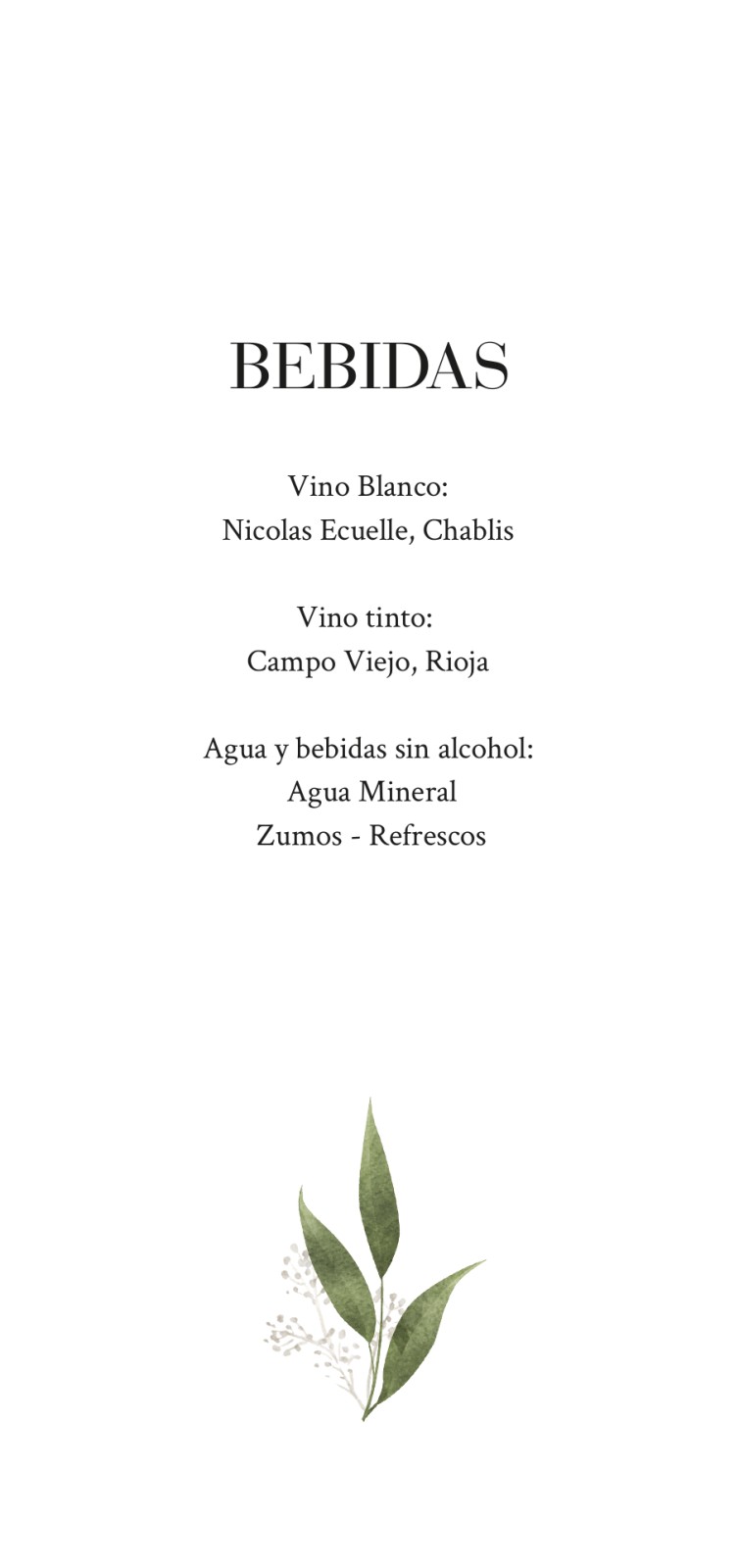 BEBIDAS

Vino Blanco:
Nicolas Ecuelle, Chablis

Vino tinto:
Campo Viejo, Rioja

Agua y bebidas sin alcohol:
Agua Mineral
Zumos - Refrescos